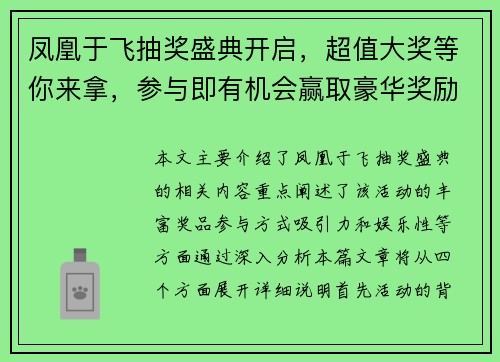 凤凰于飞抽奖盛典开启，超值大奖等你来拿，参与即有机会赢取豪华奖励

本文主要介绍了凤凰于飞抽奖盛典的相关内容重点阐述了该活动的丰富奖品参与方式吸引力和娱乐性等方面通过深入分析本篇文章将从四个方面展开详细说明首先活动的背